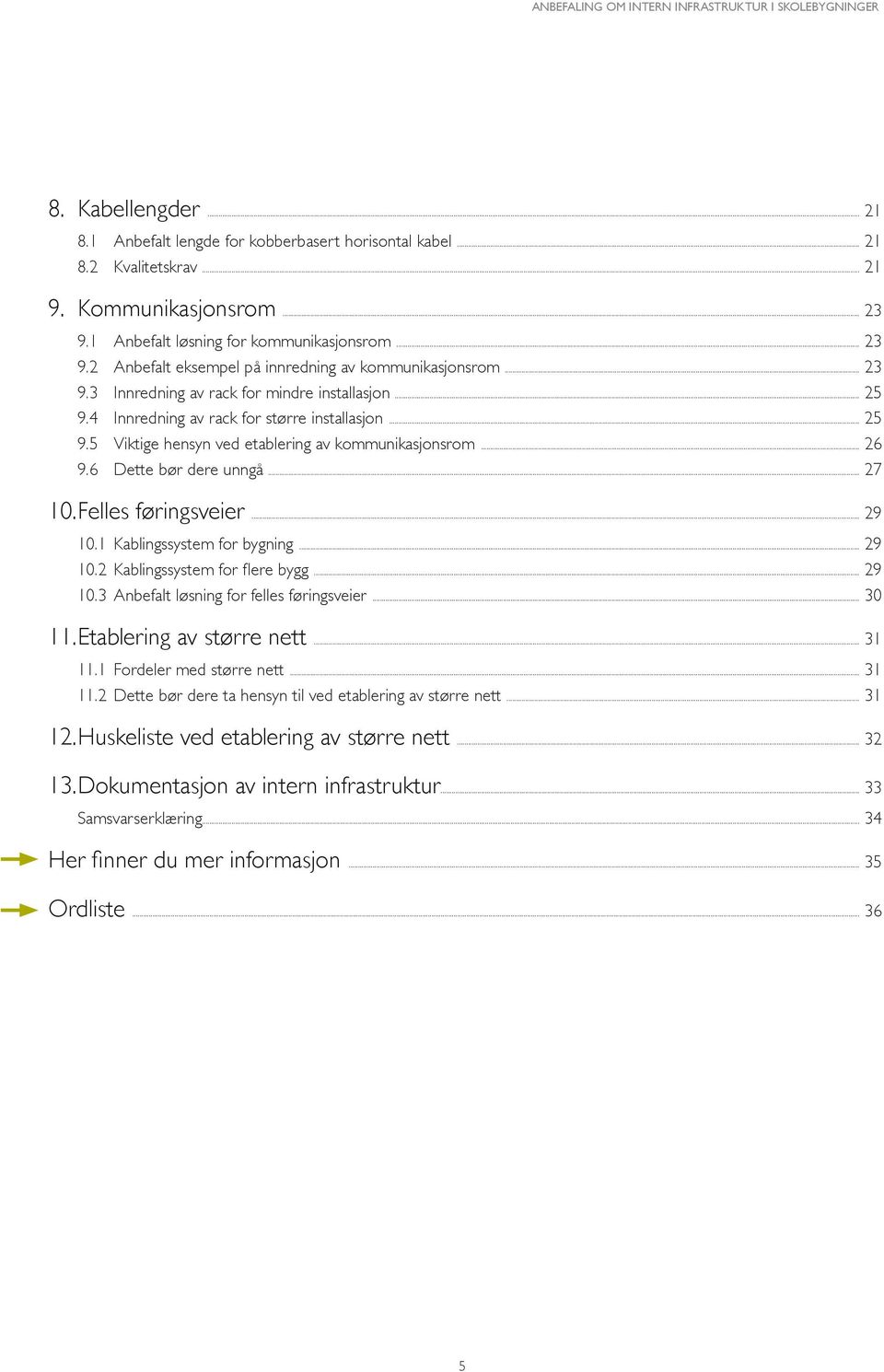 ANBEFALING OM INTERN INFRASTRUKTUR I SKOLEBYGNINGER

8. Kabellengder 21
8.1 Anbefalt lengde for kobberbasert horisontal kabel 21
8.2 Kvalitetskrav 21

9. Kommunikasjonsrom 23
9.1 Anbefalt løsning for kommunikasjonsrom 23
9.2 Anbefalt eksempel på innredning av kommunikasjonsrom 23
9.3 Innredning av rack for mindre installasjon 25
9.4 Innredning av rack for større installasjon 25
9.5 Viktige hensyn ved etablering av kommunikasjonsrom 26
9.6 Dette bør dere unngå 27

10. Felles føringsveier 29
10.1 Kablingssystem for bygning 29
10.2 Kablingssystem for flere bygg 29
10.3 Anbefalt løsning for felles føringsveier 30

11. Etablering av større nett 31
11.1 Fordeler med større nett 31
11.2 Dette bør dere ta hensyn til ved etablering av større nett 31

12. Huskeliste ved etablering av større nett 32

13. Dokumentasjon av intern infrastruktur 33
Samsvarserklæring 34

Her finner du mer informasjon 35

Ordliste 36

5